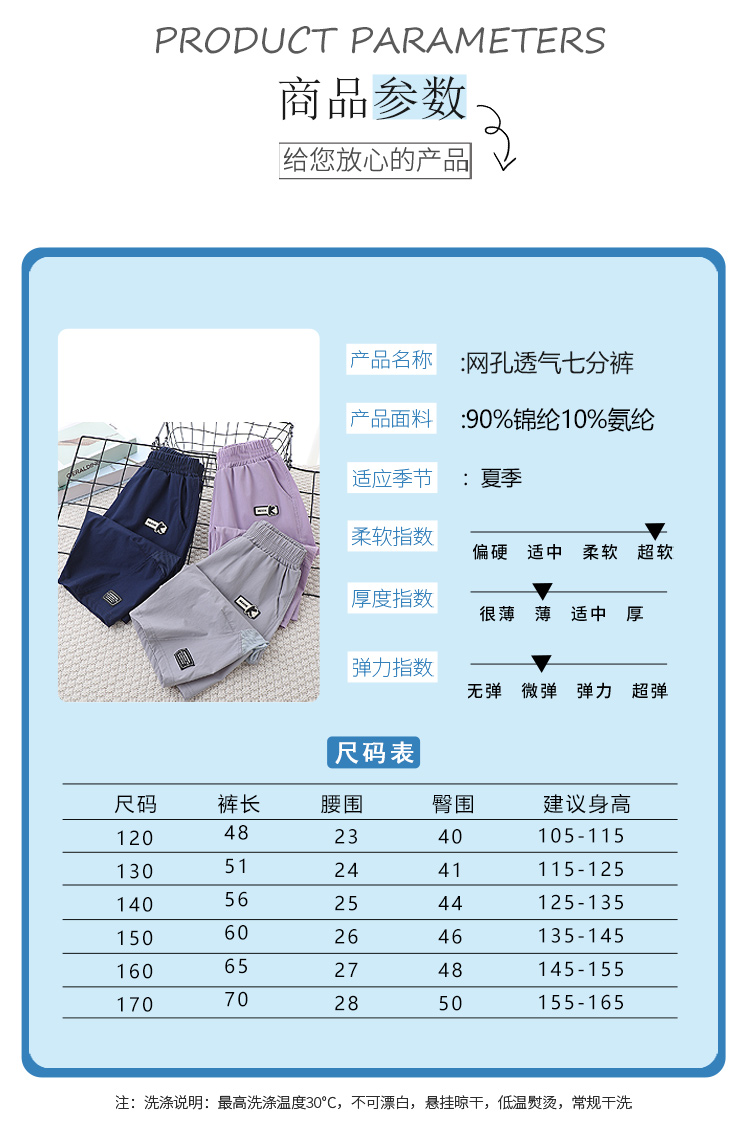 PRODUCT PARAMETERS

商品参数

给您放心的产品

产品名称 :网孔透气七分裤

产品面料 :90%锦纶10%氨纶

适应季节 : 夏季

柔软指数
偏硬 适中 柔软 超软

厚度指数
很薄 薄 适中 厚

弹力指数
无弹 微弹 弹力 超弹

尺码表

| 尺码 | 裤长 | 腰围 | 臀围 | 建议身高 |
|---|---|---|---|---|
| 120 | 48 | 23 | 40 | 105-115 |
| 130 | 51 | 24 | 41 | 115-125 |
| 140 | 56 | 25 | 44 | 125-135 |
| 150 | 60 | 26 | 46 | 135-145 |
| 160 | 65 | 27 | 48 | 145-155 |
| 170 | 70 | 28 | 50 | 155-165 |

注：洗涤说明：最高洗涤温度30°C，不可漂白，悬挂晾干，低温熨烫，常规干洗